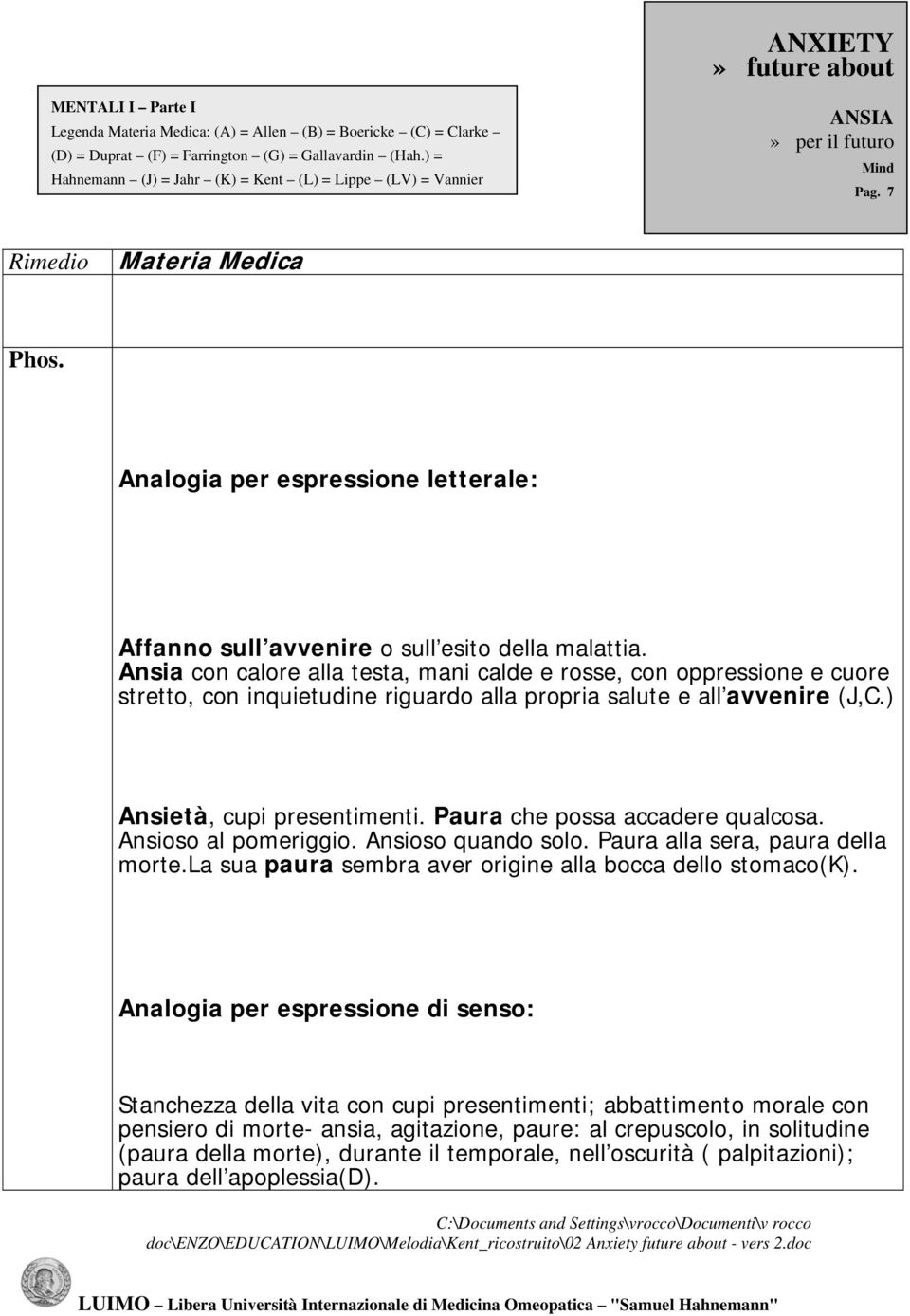 MENTALI I – Parte I
Legenda Materia Medica: (A) = Allen – (B) = Boericke – (C) = Clarke – (D) = Duprat – (F) = Farrington – (G) = Gallavardin – (Hah.) = Hahnemann – (J) = Jahr – (K) = Kent – (L) = Lippe – (LV) = Vannier

ANXIETY
» future about
ANSIA
» per il futuro
Mind
Pag. 7

| Rimedio | Materia Medica |
|---|---|
| Phos. | Analogia per espressione letterale: Affanno sull avvenire o sull esito della malattia. Ansia con calore alla testa, mani calde e rosse, con oppressione e cuore stretto, con inquietudine riguardo alla propria salute e all avvenire (J,C.) Ansietà, cupi presentimenti. Paura che possa accadere qualcosa. Ansioso al pomeriggio. Ansioso quando solo. Paura alla sera, paura della morte.La sua paura sembra aver origine alla bocca dello stomaco(K). Analogia per espressione di senso: Stanchezza della vita con cupi presentimenti; abbattimento morale con pensiero di morte- ansia, agitazione, paure: al crepuscolo, in solitudine (paura della morte), durante il temporale, nell oscurità ( palpitazioni); paura dell apoplessia(D). |

C:\Documents and Settings\vrocco\Documenti\v rocco doc\ENZO\EDUCATION\LUIMO\Melodia\Kent_ricostruito\02 Anxiety future about - vers 2.doc

LUIMO – Libera Università Internazionale di Medicina Omeopatica – "Samuel Hahnemann"